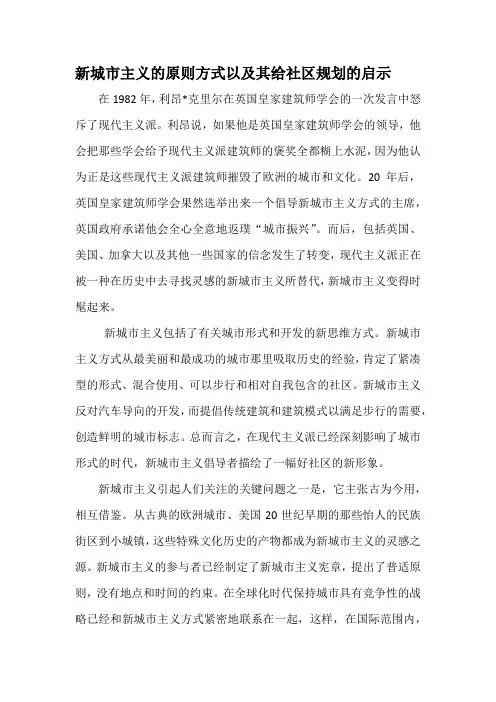 新城市主义的原则方式以及其给社区规划的启示

在 1982 年，利昂*克里尔在英国皇家建筑师学会的一次发言中怒斥了现代主义派。利昂说，如果他是英国皇家建筑师学会的领导，他会把那些学会给予现代主义派建筑师的褒奖全都糊上水泥，因为他认为正是这些现代主义派建筑师摧毁了欧洲的城市和文化。20 年后，英国皇家建筑师学会果然选举出来一个倡导新城市主义方式的主席，英国政府承诺他会全心全意地返璞“城市振兴”。而后，包括英国、美国、加拿大以及其他一些国家的信念发生了转变，现代主义派正在被一种在历史中去寻找灵感的新城市主义所替代，新城市主义变得时髦起来。

新城市主义包括了有关城市形式和开发的新思维方式。新城市主义方式从最美丽和最成功的城市那里吸取历史的经验，肯定了紧凑型的形式、混合使用、可以步行和相对自我包含的社区。新城市主义反对汽车导向的开发，而提倡传统建筑和建筑模式以满足步行的需要，创造鲜明的城市标志。总而言之，在现代主义派已经深刻影响了城市形式的时代，新城市主义倡导者描绘了一幅好社区的新形象。

新城市主义引起人们关注的关键问题之一是，它主张古为今用，相互借鉴。从古典的欧洲城市、美国 20 世纪早期的那些怡人的民族街区到小城镇，这些特殊文化历史的产物都成为新城市主义的灵感之源。新城市主义的参与者已经制定了新城市主义宪章，提出了普适原则，没有地点和时间的约束。在全球化时代保持城市具有竞争性的战略已经和新城市主义方式紧密地联系在一起，这样，在国际范围内，